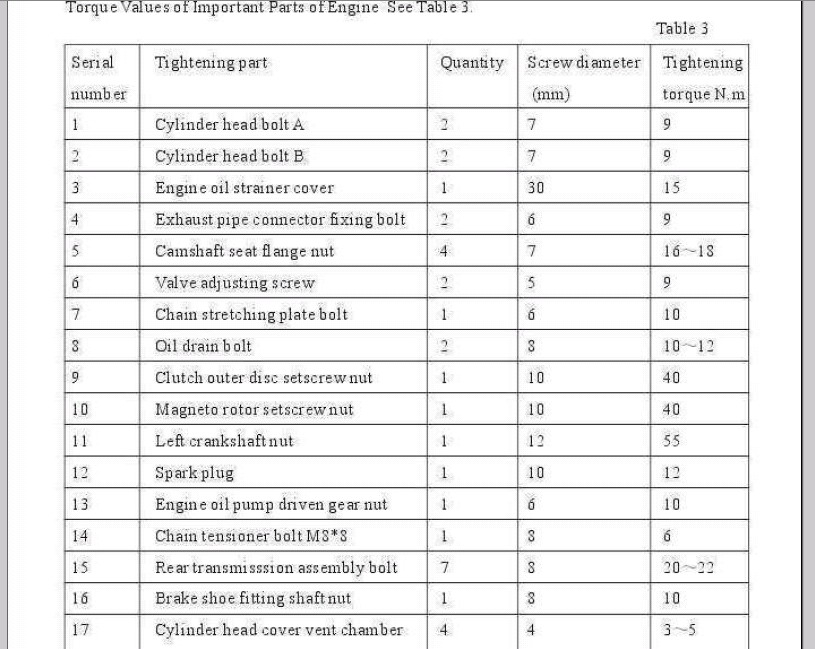 Torque Values of Important Parts of Engine See Table 3.

Table 3

| Serial number | Tightening part | Quantity | Screw diameter (mm) | Tightening torque N.m |
|---|---|---|---|---|
| 1 | Cylinder head bolt A | 2 | 7 | 9 |
| 2 | Cylinder head bolt B | 2 | 7 | 9 |
| 3 | Engine oil strainer cover | 1 | 30 | 15 |
| 4 | Exhaust pipe connector fixing bolt | 2 | 6 | 9 |
| 5 | Camshaft seat flange nut | 4 | 7 | 16~18 |
| 6 | Valve adjusting screw | 2 | 5 | 9 |
| 7 | Chain stretching plate bolt | 1 | 6 | 10 |
| 8 | Oil drain bolt | 2 | 8 | 10~12 |
| 9 | Clutch outer disc setscrew nut | 1 | 10 | 40 |
| 10 | Magneto rotor setscrew nut | 1 | 10 | 40 |
| 11 | Left crankshaft nut | 1 | 12 | 55 |
| 12 | Spark plug | 1 | 10 | 12 |
| 13 | Engine oil pump driven gear nut | 1 | 6 | 10 |
| 14 | Chain tensioner bolt M8*8 | 1 | 8 | 6 |
| 15 | Rear transmisssion assembly bolt | 7 | 8 | 20~22 |
| 16 | Brake shoe fitting shaft nut | 1 | 8 | 10 |
| 17 | Cylinder head cover vent chamber | 4 | 4 | 3~5 |